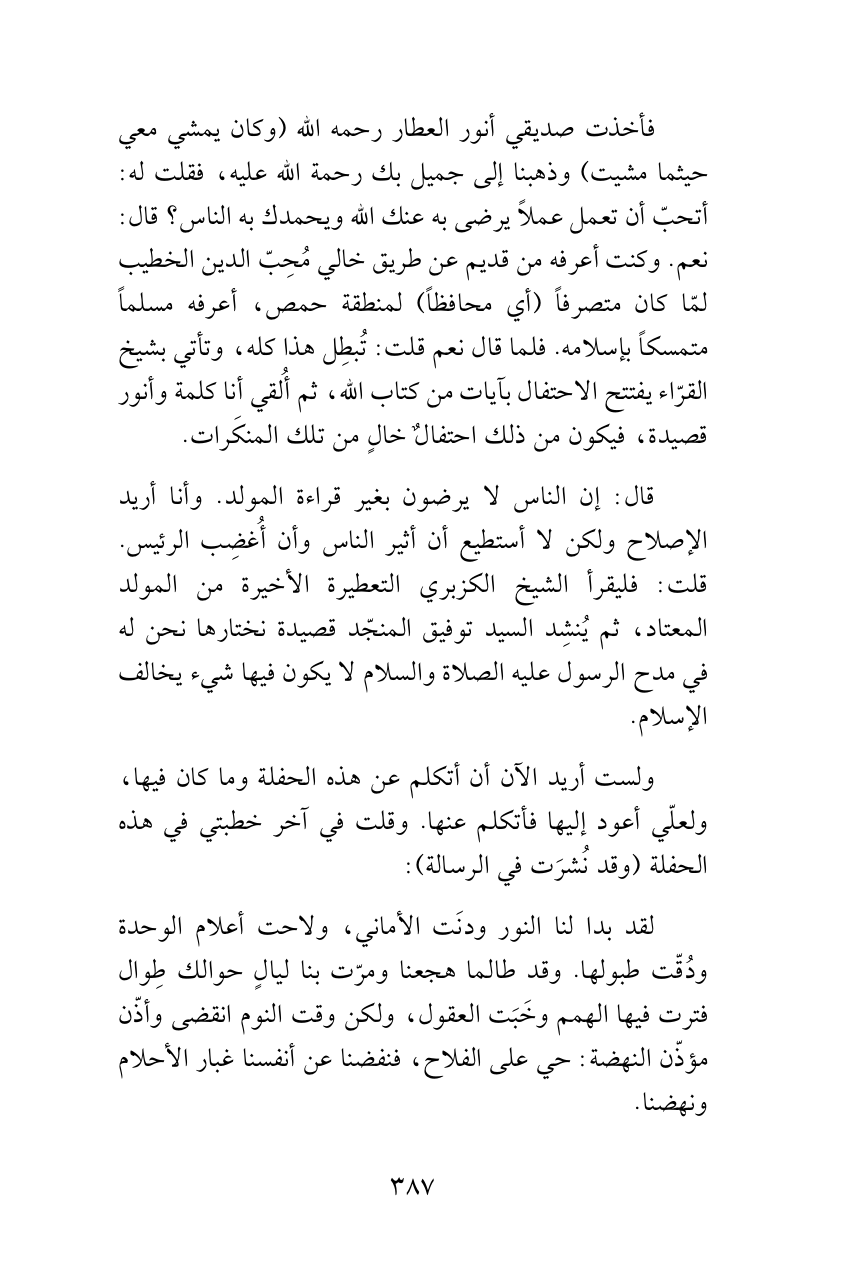 فأخذت صديقي أنور العطار رحمه الله (وكان يمشي معي حيثما مشيت) وذهبنا إلى جميل بك رحمة الله عليه، فقلت له: أتحبّ أن تعمل عملاً يرضى به عنك الله ويحمدك به الناس؟ قال: نعم. وكنت أعرفه من قديم عن طريق خالي مُحِبّ الدين الخطيب لمّا كان متصرفاً (أي محافظاً) لمنطقة حمص، أعرفه مسلماً متمسكاً بإسلامه. فلما قال نعم قلت: تُبطِل هذا كله، وتأتي بشيخ القرّاء يفتتح الاحتفال بآيات من كتاب الله، ثم أُلقي أنا كلمة وأنور قصيدة، فيكون من ذلك احتفالٌ خالٍ من تلك المنكَرات.

قال: إن الناس لا يرضون بغير قراءة المولد. وأنا أريد الإصلاح ولكن لا أستطيع أن أثير الناس وأن أُغضِب الرئيس. قلت: فليقرأ الشيخ الكزبري التعطيرة الأخيرة من المولد المعتاد، ثم يُنشِد السيد توفيق المنجّد قصيدة نختارها نحن له في مدح الرسول عليه الصلاة والسلام لا يكون فيها شيء يخالف الإسلام.

ولست أريد الآن أن أتكلم عن هذه الحفلة وما كان فيها، ولعلّي أعود إليها فأتكلم عنها. وقلت في آخر خطبتي في هذه الحفلة (وقد نُشرَت في الرسالة):

لقد بدا لنا النور ودنَت الأماني، ولاحت أعلام الوحدة ودُقّت طبولها. وقد طالما هجعنا ومرّت بنا ليالٍ حوالك طِوال فترت فيها الهمم وخَبَت العقول، ولكن وقت النوم انقضى وأذّن مؤذّن النهضة: حي على الفلاح، فنفضنا عن أنفسنا غبار الأحلام ونهضنا.

٣٨٧